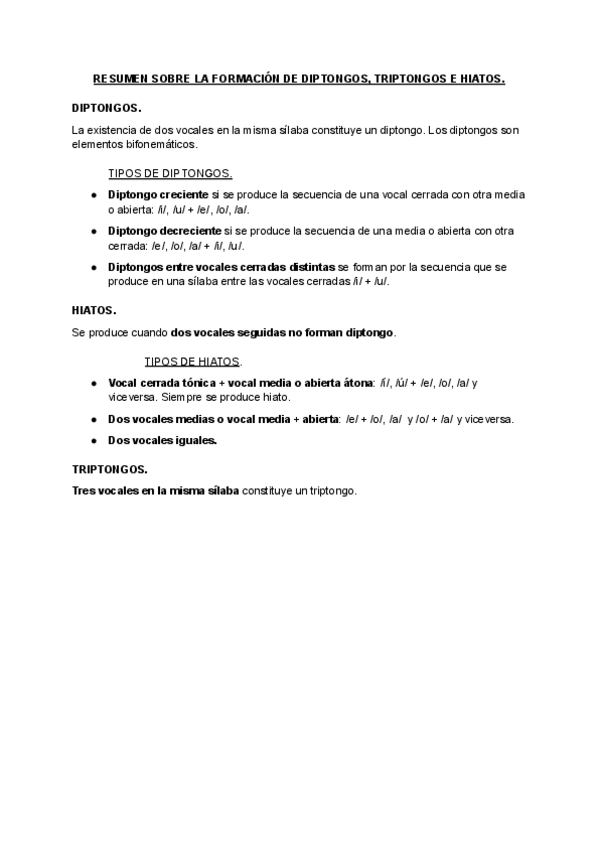 RESUMEN SOBRE LA FORMACIÓN DE DIPTONGOS, TRIPTONGOS E HIATOS.

DIPTONGOS.

La existencia de dos vocales en la misma sílaba constituye un diptongo. Los diptongos son elementos bifonemáticos.

TIPOS DE DIPTONGOS.

● Diptongo creciente si se produce la secuencia de una vocal cerrada con otra media o abierta: /i/, /u/ + /e/, /o/, /a/.

● Diptongo decreciente si se produce la secuencia de una media o abierta con otra cerrada: /e/, /o/, /a/ + /i/, /u/.

● Diptongos entre vocales cerradas distintas se forman por la secuencia que se produce en una sílaba entre las vocales cerradas /i/ + /u/.

HIATOS.

Se produce cuando dos vocales seguidas no forman diptongo.

TIPOS DE HIATOS.

● Vocal cerrada tónica + vocal media o abierta átona: /í/, /ú/ + /e/, /o/, /a/ y viceversa. Siempre se produce hiato.

● Dos vocales medias o vocal media + abierta: /e/ + /o/, /a/ y /o/ + /a/ y viceversa.

● Dos vocales iguales.

TRIPTONGOS.

Tres vocales en la misma sílaba constituye un triptongo.